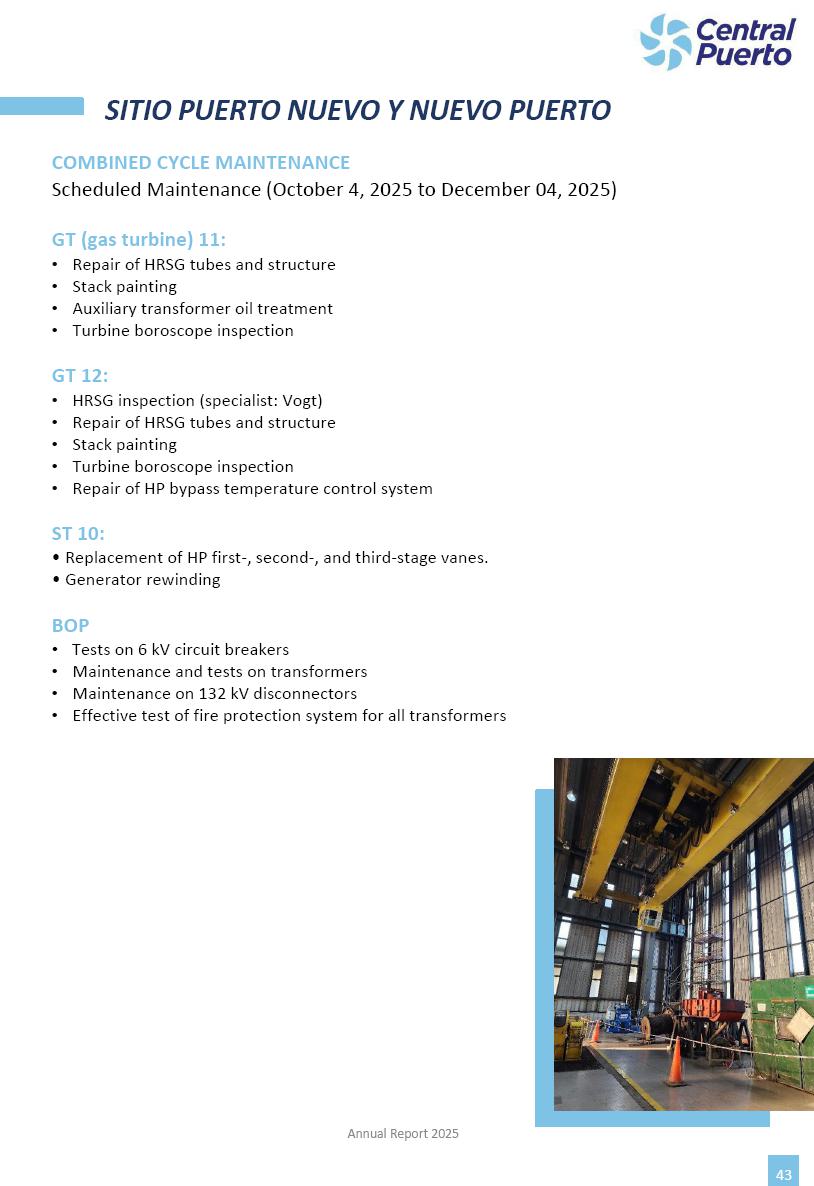 Central Puerto

SITIO PUERTO NUEVO Y NUEVO PUERTO

COMBINED CYCLE MAINTENANCE
Scheduled Maintenance (October 4, 2025 to December 04, 2025)

GT (gas turbine) 11:
• Repair of HRSG tubes and structure
• Stack painting
• Auxiliary transformer oil treatment
• Turbine boroscope inspection

GT 12:
• HRSG inspection (specialist: Vogt)
• Repair of HRSG tubes and structure
• Stack painting
• Turbine boroscope inspection
• Repair of HP bypass temperature control system

ST 10:
• Replacement of HP first-, second-, and third-stage vanes.
• Generator rewinding

BOP
• Tests on 6 kV circuit breakers
• Maintenance and tests on transformers
• Maintenance on 132 kV disconnectors
• Effective test of fire protection system for all transformers

Annual Report 2025

43